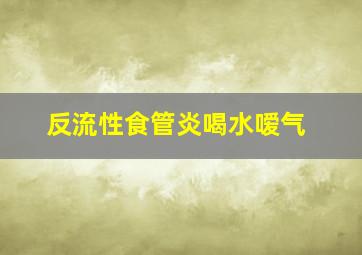 反流性食管炎喝水嗳气